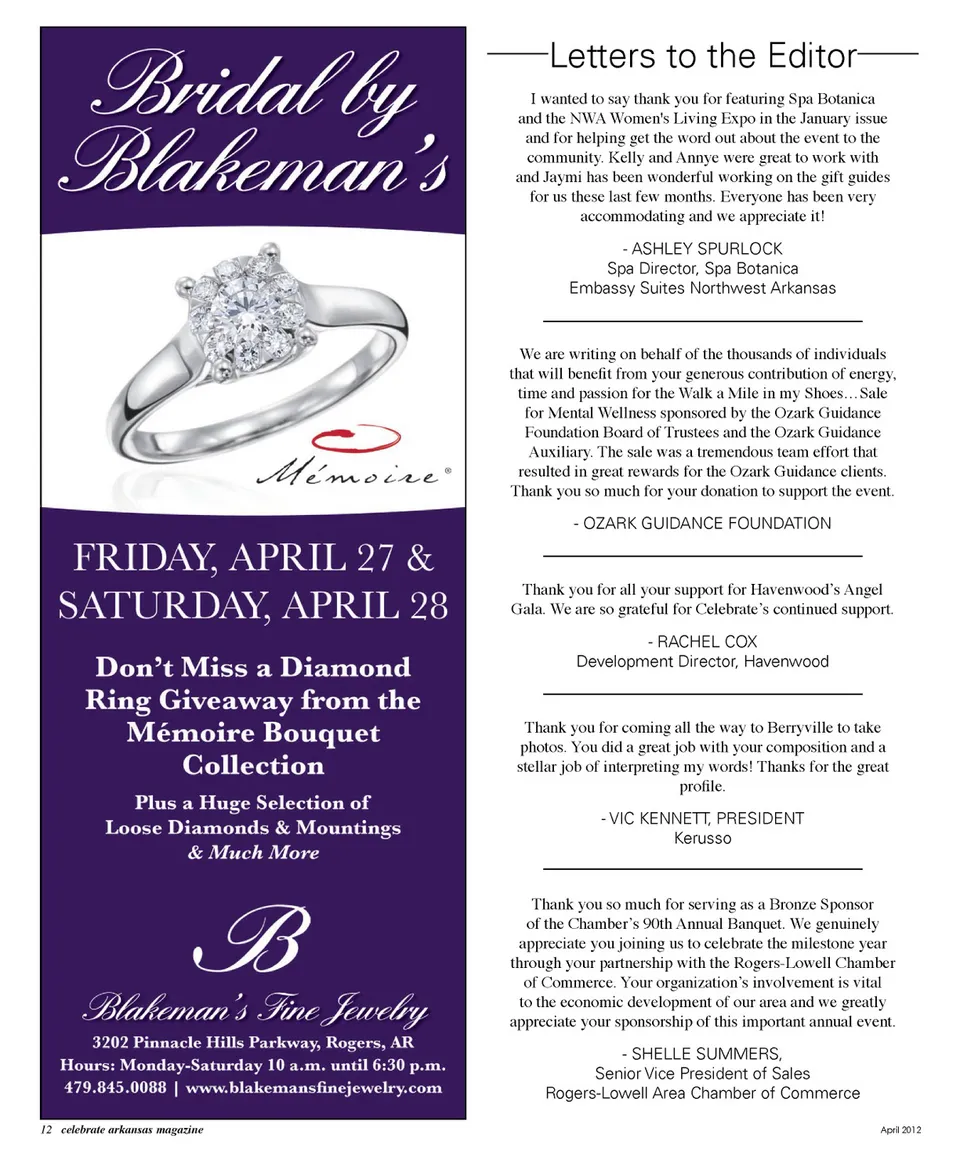 Bridal by Blakeman's

Mémoire®

FRIDAY, APRIL 27 & SATURDAY, APRIL 28

Don't Miss a Diamond Ring Giveaway from the Mémoire Bouquet Collection

Plus a Huge Selection of Loose Diamonds & Mountings & Much More

B

Blakeman's Fine Jewelry

3202 Pinnacle Hills Parkway, Rogers, AR
Hours: Monday-Saturday 10 a.m. until 6:30 p.m.
479.845.0088 | www.blakemansfinejewelry.com

Letters to the Editor

I wanted to say thank you for featuring Spa Botanica and the NWA Women's Living Expo in the January issue and for helping get the word out about the event to the community. Kelly and Annye were great to work with and Jaymi has been wonderful working on the gift guides for us these last few months. Everyone has been very accommodating and we appreciate it!

- ASHLEY SPURLOCK
Spa Director, Spa Botanica
Embassy Suites Northwest Arkansas

We are writing on behalf of the thousands of individuals that will benefit from your generous contribution of energy, time and passion for the Walk a Mile in my Shoes…Sale for Mental Wellness sponsored by the Ozark Guidance Foundation Board of Trustees and the Ozark Guidance Auxiliary. The sale was a tremendous team effort that resulted in great rewards for the Ozark Guidance clients. Thank you so much for your donation to support the event.

- OZARK GUIDANCE FOUNDATION

Thank you for all your support for Havenwood's Angel Gala. We are so grateful for Celebrate's continued support.

- RACHEL COX
Development Director, Havenwood

Thank you for coming all the way to Berryville to take photos. You did a great job with your composition and a stellar job of interpreting my words! Thanks for the great profile.

- VIC KENNETT, PRESIDENT
Kerusso

Thank you so much for serving as a Bronze Sponsor of the Chamber's 90th Annual Banquet. We genuinely appreciate you joining us to celebrate the milestone year through your partnership with the Rogers-Lowell Chamber of Commerce. Your organization's involvement is vital to the economic development of our area and we greatly appreciate your sponsorship of this important annual event.

- SHELLE SUMMERS,
Senior Vice President of Sales
Rogers-Lowell Area Chamber of Commerce

12 celebrate arkansas magazine

April 2012